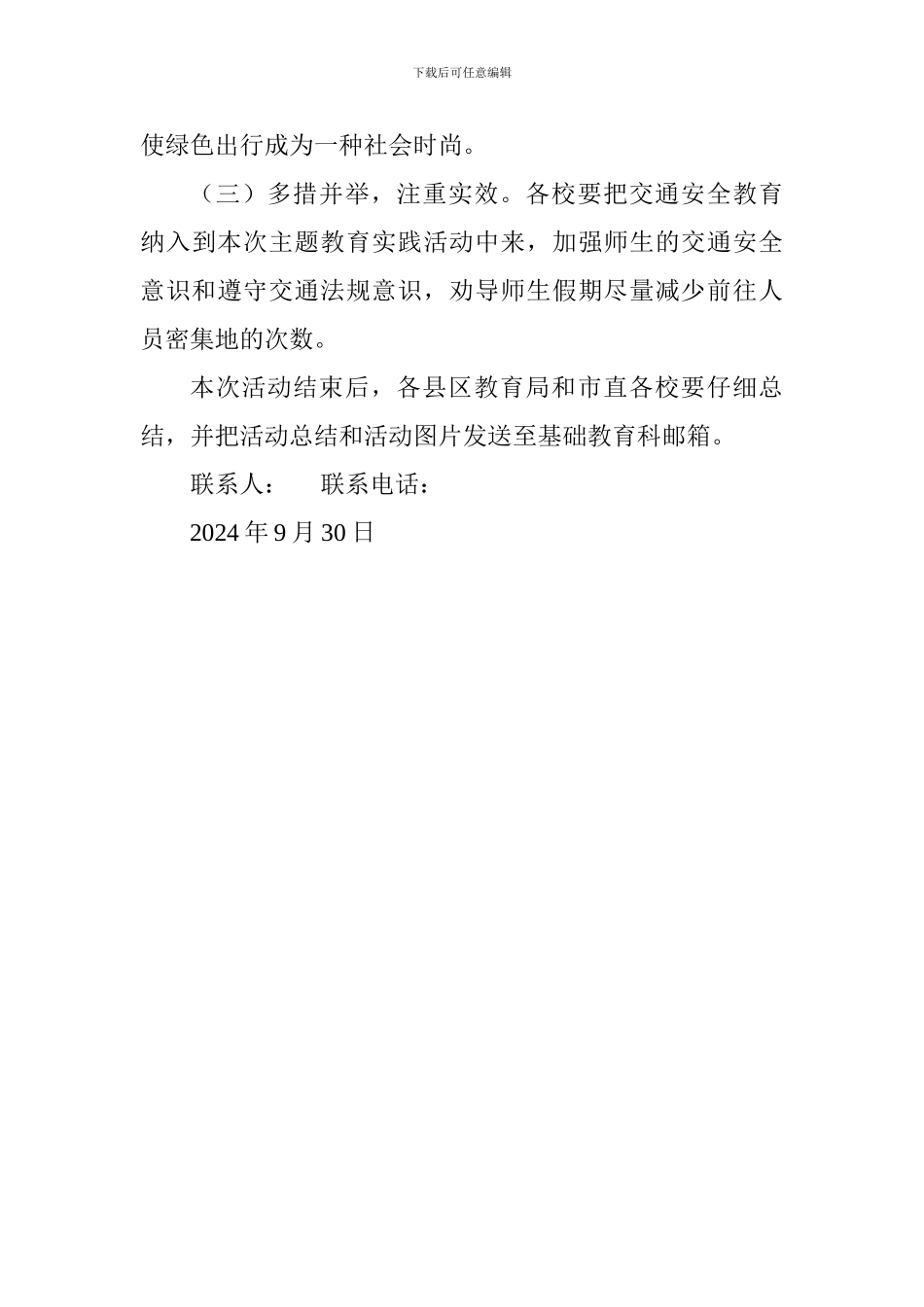 下载后可任意编辑

使绿色出行成为一种社会时尚。

（三）多措并举，注重实效。各校要把交通安全教育纳入到本次主题教育实践活动中来，加强师生的交通安全意识和遵守交通法规意识，劝导师生假期尽量减少前往人员密集地的次数。

本次活动结束后，各县区教育局和市直各校要仔细总结，并把活动总结和活动图片发送至基础教育科邮箱。

联系人： 联系电话：

2024 年 9 月 30 日